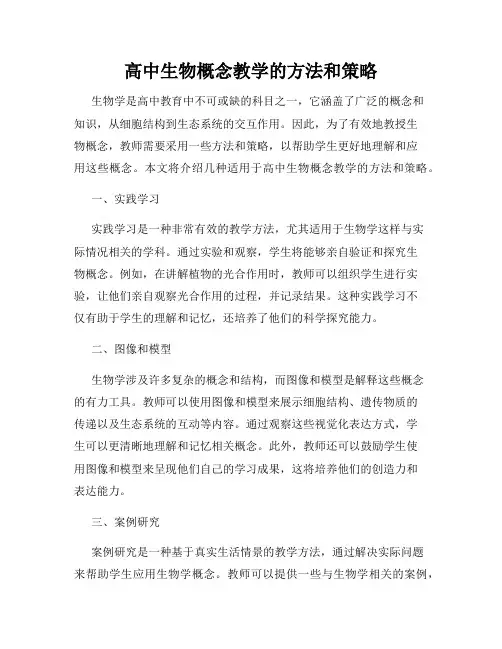 高中生物概念教学的方法和策略

生物学是高中教育中不可或缺的科目之一，它涵盖了广泛的概念和知识，从细胞结构到生态系统的交互作用。因此，为了有效地教授生物概念，教师需要采用一些方法和策略，以帮助学生更好地理解和应用这些概念。本文将介绍几种适用于高中生物概念教学的方法和策略。

一、实践学习

实践学习是一种非常有效的教学方法，尤其适用于生物学这样与实际情况相关的学科。通过实验和观察，学生将能够亲自验证和探究生物概念。例如，在讲解植物的光合作用时，教师可以组织学生进行实验，让他们亲自观察光合作用的过程，并记录结果。这种实践学习不仅有助于学生的理解和记忆，还培养了他们的科学探究能力。

二、图像和模型

生物学涉及许多复杂的概念和结构，而图像和模型是解释这些概念的有力工具。教师可以使用图像和模型来展示细胞结构、遗传物质的传递以及生态系统的互动等内容。通过观察这些视觉化表达方式，学生可以更清晰地理解和记忆相关概念。此外，教师还可以鼓励学生使用图像和模型来呈现他们自己的学习成果，这将培养他们的创造力和表达能力。

三、案例研究

案例研究是一种基于真实生活情景的教学方法，通过解决实际问题来帮助学生应用生物学概念。教师可以提供一些与生物学相关的案例，